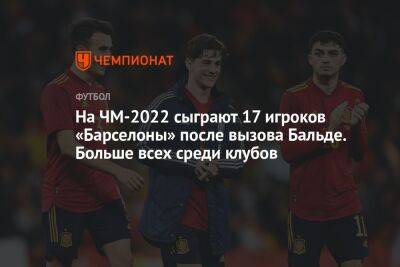 ЧЕМПИОНАТ

ФУТБОЛ

На ЧМ-2022 сыграют 17 игроков «Барселоны» после вызова Бальде. Больше всех среди клубов